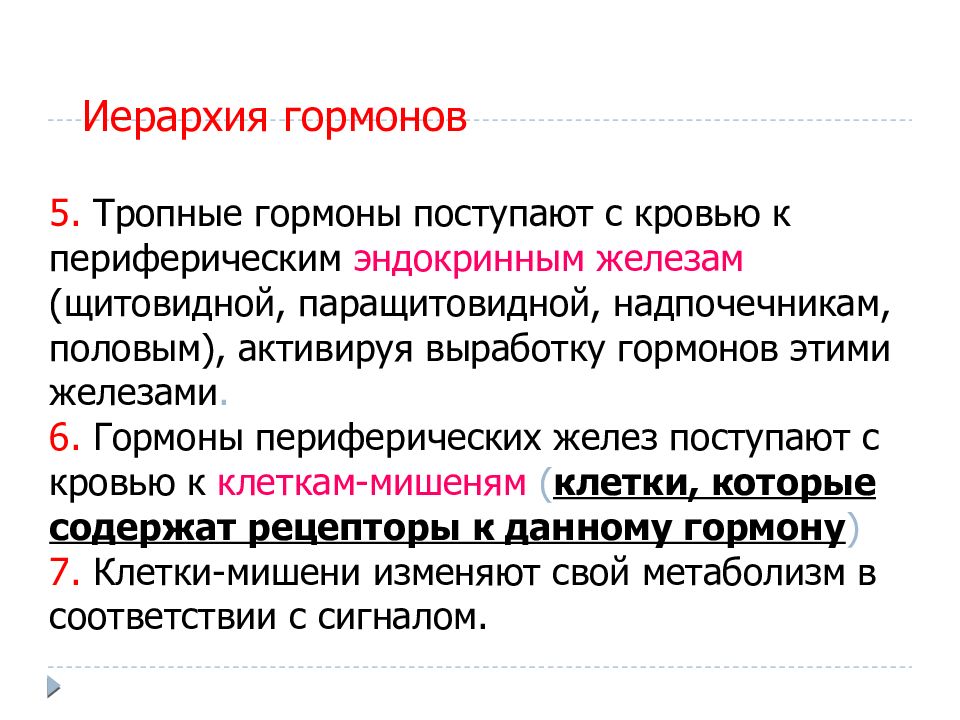 Иерархия гормонов

5. Тропные гормоны поступают с кровью к периферическим эндокринным железам (щитовидной, паращитовидной, надпочечникам, половым), активируя выработку гормонов этими железами.
6. Гормоны периферических желез поступают с кровью к клеткам-мишеням (клетки, которые содержат рецепторы к данному гормону)
7. Клетки-мишени изменяют свой метаболизм в соответствии с сигналом.